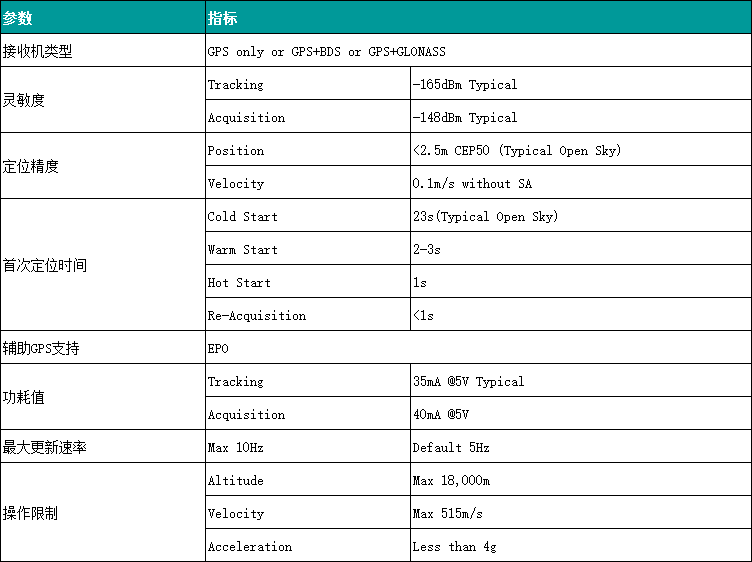 | 参数 | 指标 | |
|---|---|---|
| 接收机类型 | GPS only or GPS+BDS or GPS+GLONASS | |
| 灵敏度 | Tracking | -165dBm Typical |
| | Acquisition | -148dBm Typical |
| 定位精度 | Position | <2.5m CEP50 (Typical Open Sky) |
| | Velocity | 0.1m/s without SA |
| 首次定位时间 | Cold Start | 23s(Typical Open Sky) |
| | Warm Start | 2-3s |
| | Hot Start | 1s |
| | Re-Acquisition | <1s |
| 辅助GPS支持 | EPO | |
| 功耗值 | Tracking | 35mA @5V Typical |
| | Acquisition | 40mA @5V |
| 最大更新速率 | Max 10Hz | Default 5Hz |
| 操作限制 | Altitude | Max 18,000m |
| | Velocity | Max 515m/s |
| | Acceleration | Less than 4g |